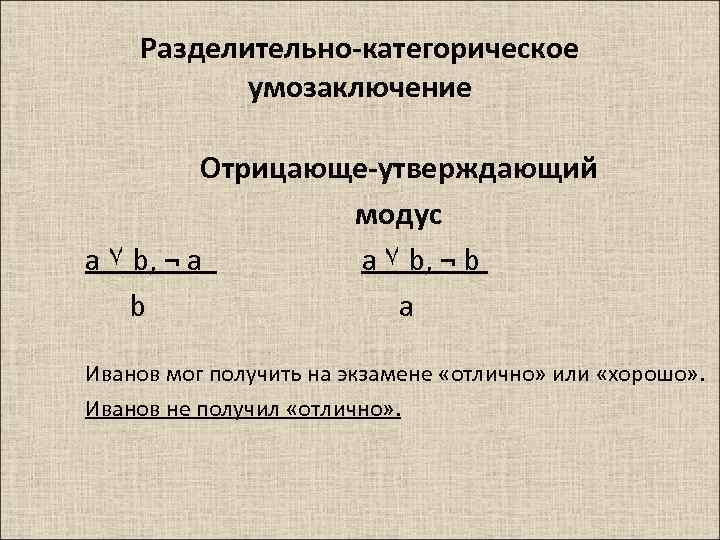 Разделительно-категорическое умозаключение

Отрицающе-утверждающий модус

$\frac{a \vee b, \neg a}{b}$ $\frac{a \vee b, \neg b}{a}$

Иванов мог получить на экзамене «отлично» или «хорошо».
Иванов не получил «отлично».